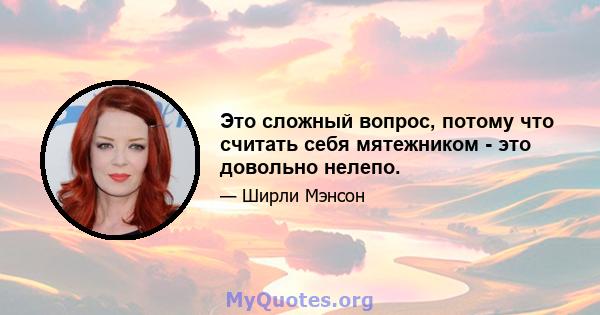 Это сложный вопрос, потому что считать себя мятежником - это довольно нелепо.

— Ширли Мэнсон

MyQuotes.org